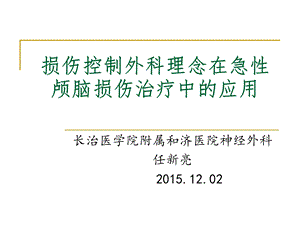 损伤控制外科理念在急性颅脑损伤治疗中的应用

长治医学院附属和济医院神经外科
任新亮
2015.12.02